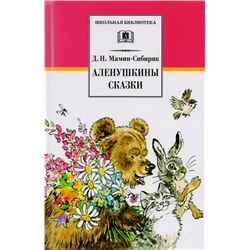 ШКОЛЬНАЯ БИБЛИОТЕКА

Д. Н. Мамин-Сибиряк

АЛЕНУШКИНЫ СКАЗКИ